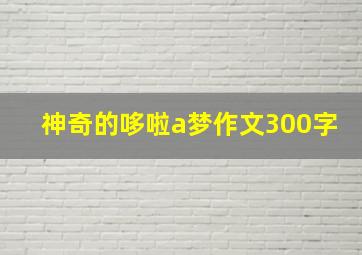 神奇的哆啦a梦作文300字